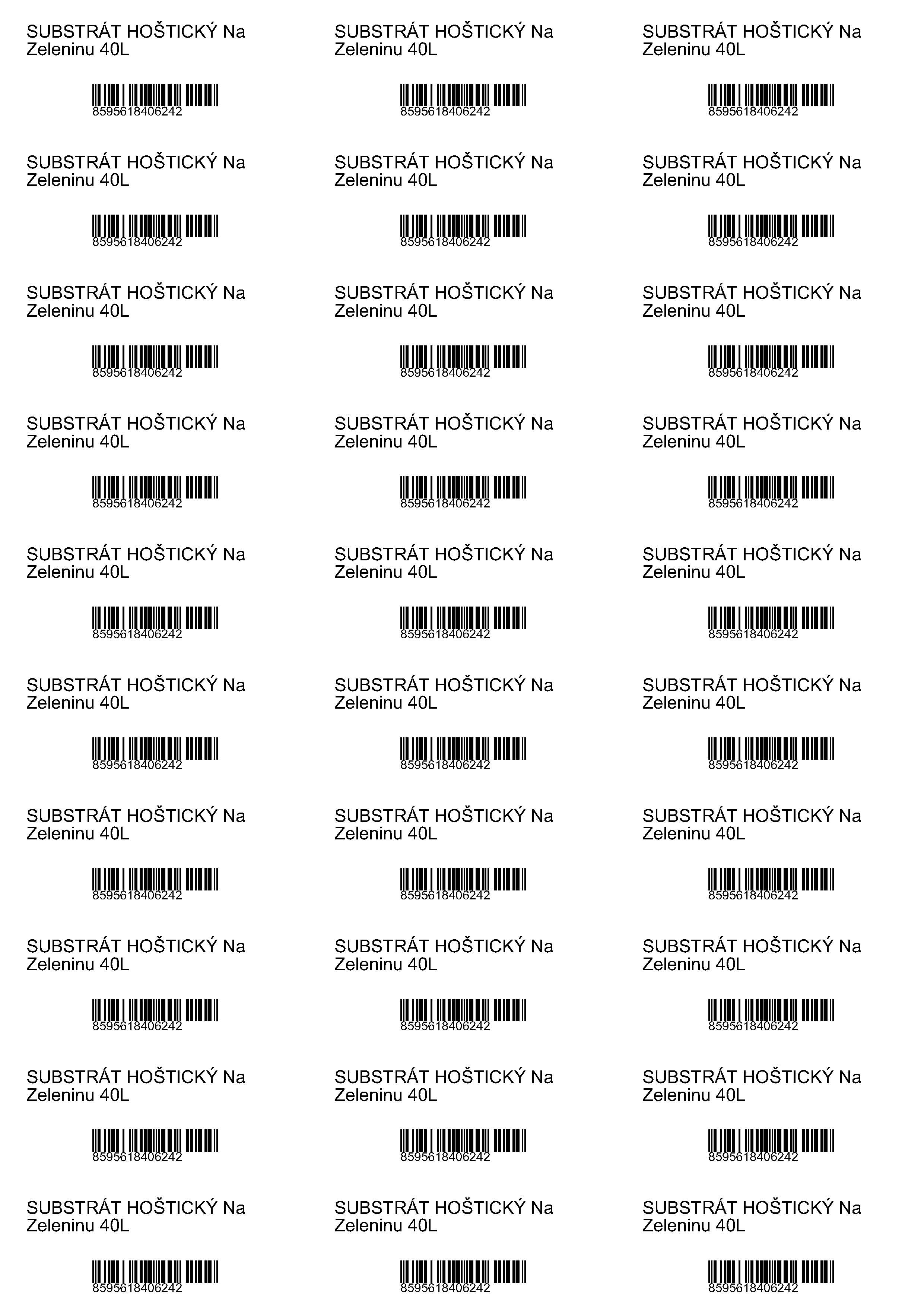 SUBSTRÁT HOŠTICKÝ Na Zeleninu 40L

8595618406242

SUBSTRÁT HOŠTICKÝ Na Zeleninu 40L

8595618406242

SUBSTRÁT HOŠTICKÝ Na Zeleninu 40L

8595618406242

SUBSTRÁT HOŠTICKÝ Na Zeleninu 40L

8595618406242

SUBSTRÁT HOŠTICKÝ Na Zeleninu 40L

8595618406242

SUBSTRÁT HOŠTICKÝ Na Zeleninu 40L

8595618406242

SUBSTRÁT HOŠTICKÝ Na Zeleninu 40L

8595618406242

SUBSTRÁT HOŠTICKÝ Na Zeleninu 40L

8595618406242

SUBSTRÁT HOŠTICKÝ Na Zeleninu 40L

8595618406242

SUBSTRÁT HOŠTICKÝ Na Zeleninu 40L

8595618406242

SUBSTRÁT HOŠTICKÝ Na Zeleninu 40L

8595618406242

SUBSTRÁT HOŠTICKÝ Na Zeleninu 40L

8595618406242

SUBSTRÁT HOŠTICKÝ Na Zeleninu 40L

8595618406242

SUBSTRÁT HOŠTICKÝ Na Zeleninu 40L

8595618406242

SUBSTRÁT HOŠTICKÝ Na Zeleninu 40L

8595618406242

SUBSTRÁT HOŠTICKÝ Na Zeleninu 40L

8595618406242

SUBSTRÁT HOŠTICKÝ Na Zeleninu 40L

8595618406242

SUBSTRÁT HOŠTICKÝ Na Zeleninu 40L

8595618406242

SUBSTRÁT HOŠTICKÝ Na Zeleninu 40L

8595618406242

SUBSTRÁT HOŠTICKÝ Na Zeleninu 40L

8595618406242

SUBSTRÁT HOŠTICKÝ Na Zeleninu 40L

8595618406242

SUBSTRÁT HOŠTICKÝ Na Zeleninu 40L

8595618406242

SUBSTRÁT HOŠTICKÝ Na Zeleninu 40L

8595618406242

SUBSTRÁT HOŠTICKÝ Na Zeleninu 40L

8595618406242

SUBSTRÁT HOŠTICKÝ Na Zeleninu 40L

8595618406242

SUBSTRÁT HOŠTICKÝ Na Zeleninu 40L

8595618406242

SUBSTRÁT HOŠTICKÝ Na Zeleninu 40L

8595618406242

SUBSTRÁT HOŠTICKÝ Na Zeleninu 40L

8595618406242

SUBSTRÁT HOŠTICKÝ Na Zeleninu 40L

8595618406242

SUBSTRÁT HOŠTICKÝ Na Zeleninu 40L

8595618406242